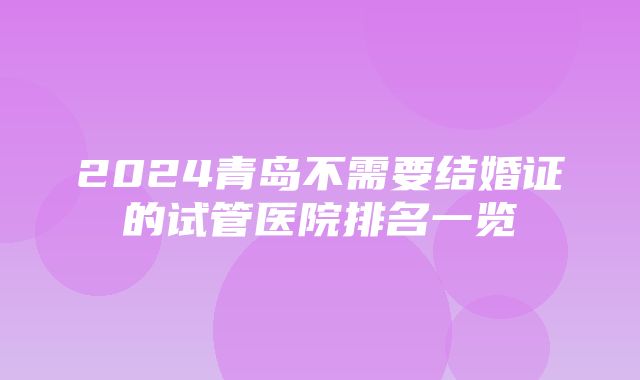 2024青岛不需要结婚证的试管医院排名一览